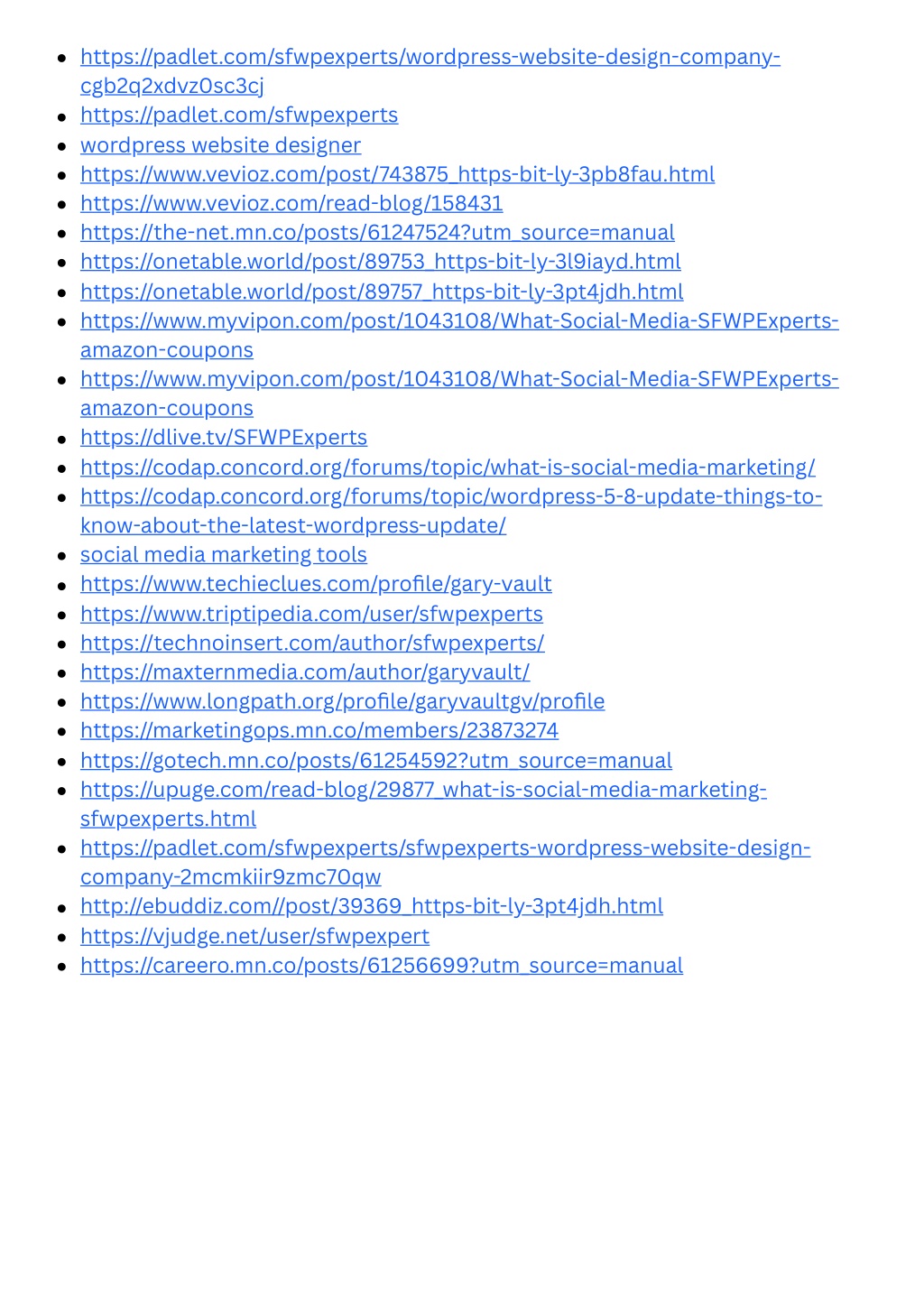 - https://padlet.com/sfwpexperts/wordpress-website-design-company-cgb2q2xdvz0sc3cj
- https://padlet.com/sfwpexperts
- wordpress website designer
- https://www.vevioz.com/post/743875_https-bit-ly-3pb8fau.html
- https://www.vevioz.com/read-blog/158431
- https://the-net.mn.co/posts/61247524?utm_source=manual
- https://onetable.world/post/89753_https-bit-ly-3l9iayd.html
- https://onetable.world/post/89757_https-bit-ly-3pt4jdh.html
- https://www.myvipon.com/post/1043108/What-Social-Media-SFWPExperts-amazon-coupons
- https://www.myvipon.com/post/1043108/What-Social-Media-SFWPExperts-amazon-coupons
- https://dlive.tv/SFWPExperts
- https://codap.concord.org/forums/topic/what-is-social-media-marketing/
- https://codap.concord.org/forums/topic/wordpress-5-8-update-things-to-know-about-the-latest-wordpress-update/
- social media marketing tools
- https://www.techieclues.com/profile/gary-vault
- https://www.triptipedia.com/user/sfwpexperts
- https://technoinsert.com/author/sfwpexperts/
- https://maxternmedia.com/author/garyvault/
- https://www.longpath.org/profile/garyvaultgv/profile
- https://marketingops.mn.co/members/23873274
- https://gotech.mn.co/posts/61254592?utm_source=manual
- https://upuge.com/read-blog/29877_what-is-social-media-marketing-sfwpexperts.html
- https://padlet.com/sfwpexperts/sfwpexperts-wordpress-website-design-company-2mcmkiir9zmc70qw
- http://ebuddiz.com//post/39369_https-bit-ly-3pt4jdh.html
- https://vjudge.net/user/sfwpexpert
- https://careero.mn.co/posts/61256699?utm_source=manual